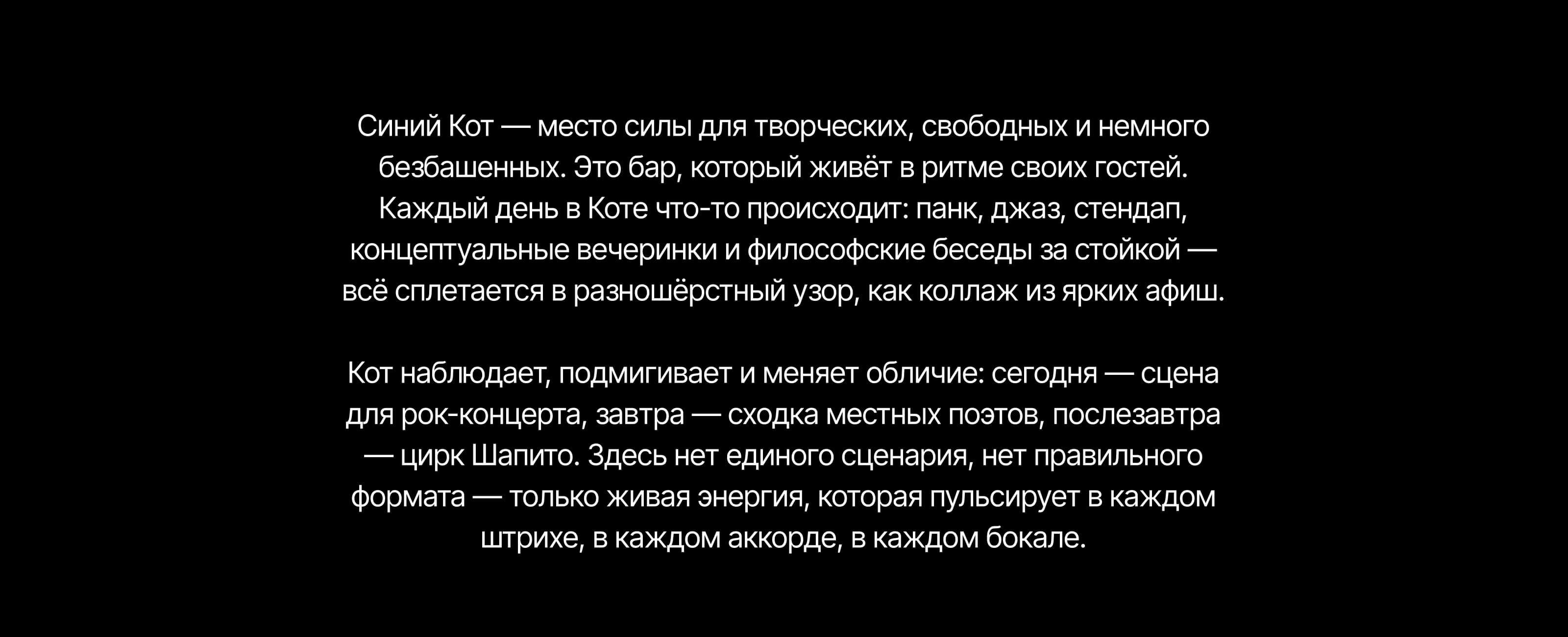 Синий Кот — место силы для творческих, свободных и немного безбашенных. Это бар, который живёт в ритме своих гостей. Каждый день в Коте что-то происходит: панк, джаз, стендап, концептуальные вечеринки и философские беседы за стойкой — всё сплетается в разношёрстный узор, как коллаж из ярких афиш.

Кот наблюдает, подмигивает и меняет обличие: сегодня — сцена для рок-концерта, завтра — сходка местных поэтов, послезавтра — цирк Шапито. Здесь нет единого сценария, нет правильного формата — только живая энергия, которая пульсирует в каждом штрихе, в каждом аккорде, в каждом бокале.